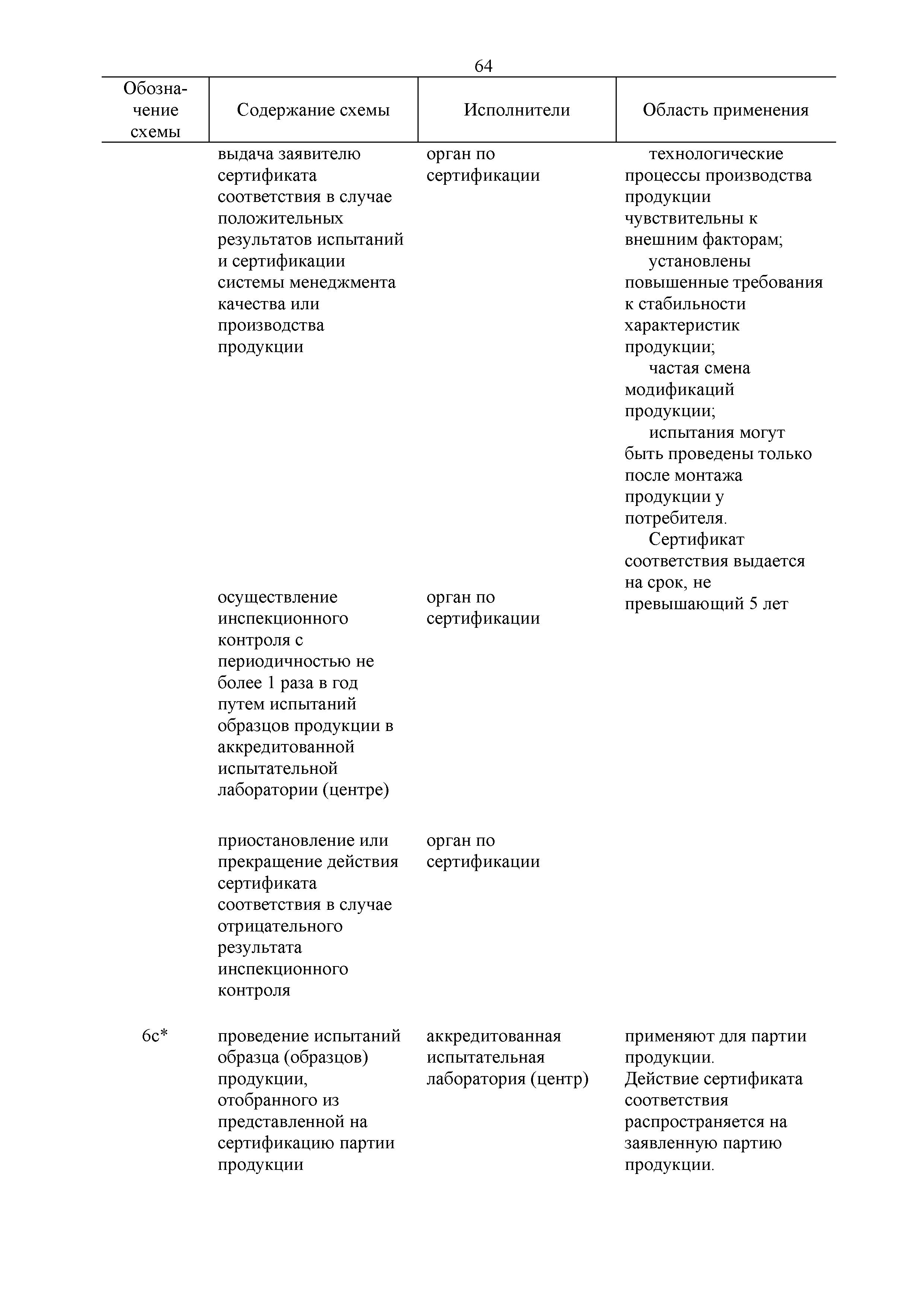 64

| Обозначение схемы | Содержание схемы | Исполнители | Область применения |
|---|---|---|---|
| | выдача заявителю сертификата соответствия в случае положительных результатов испытаний и сертификации системы менеджмента качества или производства продукции | орган по сертификации | технологические процессы производства продукции чувствительны к внешним факторам; установлены повышенные требования к стабильности характеристик продукции; частая смена модификаций продукции; испытания могут быть проведены только после монтажа продукции у потребителя. Сертификат соответствия выдается на срок, не превышающий 5 лет |
| | осуществление инспекционного контроля с периодичностью не более 1 раза в год путем испытаний образцов продукции в аккредитованной испытательной лаборатории (центре) | орган по сертификации | |
| | приостановление или прекращение действия сертификата соответствия в случае отрицательного результата инспекционного контроля | орган по сертификации | |
| 6с* | проведение испытаний образца (образцов) продукции, отобранного из представленной на сертификацию партии продукции | аккредитованная испытательная лаборатория (центр) | применяют для партии продукции. Действие сертификата соответствия распространяется на заявленную партию продукции. |